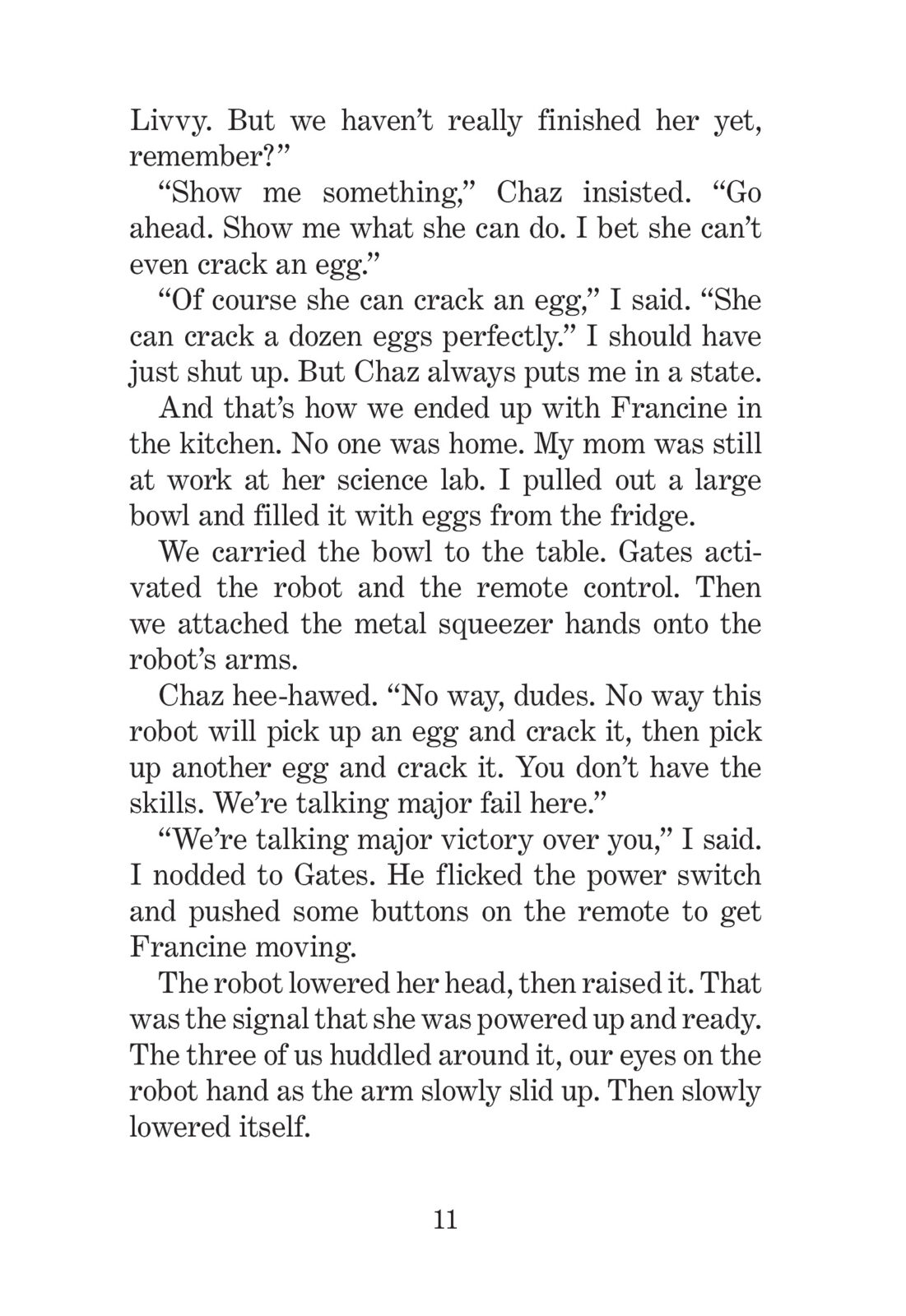 Livvy. But we haven’t really finished her yet, remember?”

“Show me something,” Chaz insisted. “Go ahead. Show me what she can do. I bet she can’t even crack an egg.”

“Of course she can crack an egg,” I said. “She can crack a dozen eggs perfectly.” I should have just shut up. But Chaz always puts me in a state.

And that’s how we ended up with Francine in the kitchen. No one was home. My mom was still at work at her science lab. I pulled out a large bowl and filled it with eggs from the fridge.

We carried the bowl to the table. Gates activated the robot and the remote control. Then we attached the metal squeezer hands onto the robot’s arms.

Chaz hee-hawed. “No way, dudes. No way this robot will pick up an egg and crack it, then pick up another egg and crack it. You don’t have the skills. We’re talking major fail here.”

“We’re talking major victory over you,” I said. I nodded to Gates. He flicked the power switch and pushed some buttons on the remote to get Francine moving.

The robot lowered her head, then raised it. That was the signal that she was powered up and ready. The three of us huddled around it, our eyes on the robot hand as the arm slowly slid up. Then slowly lowered itself.

11